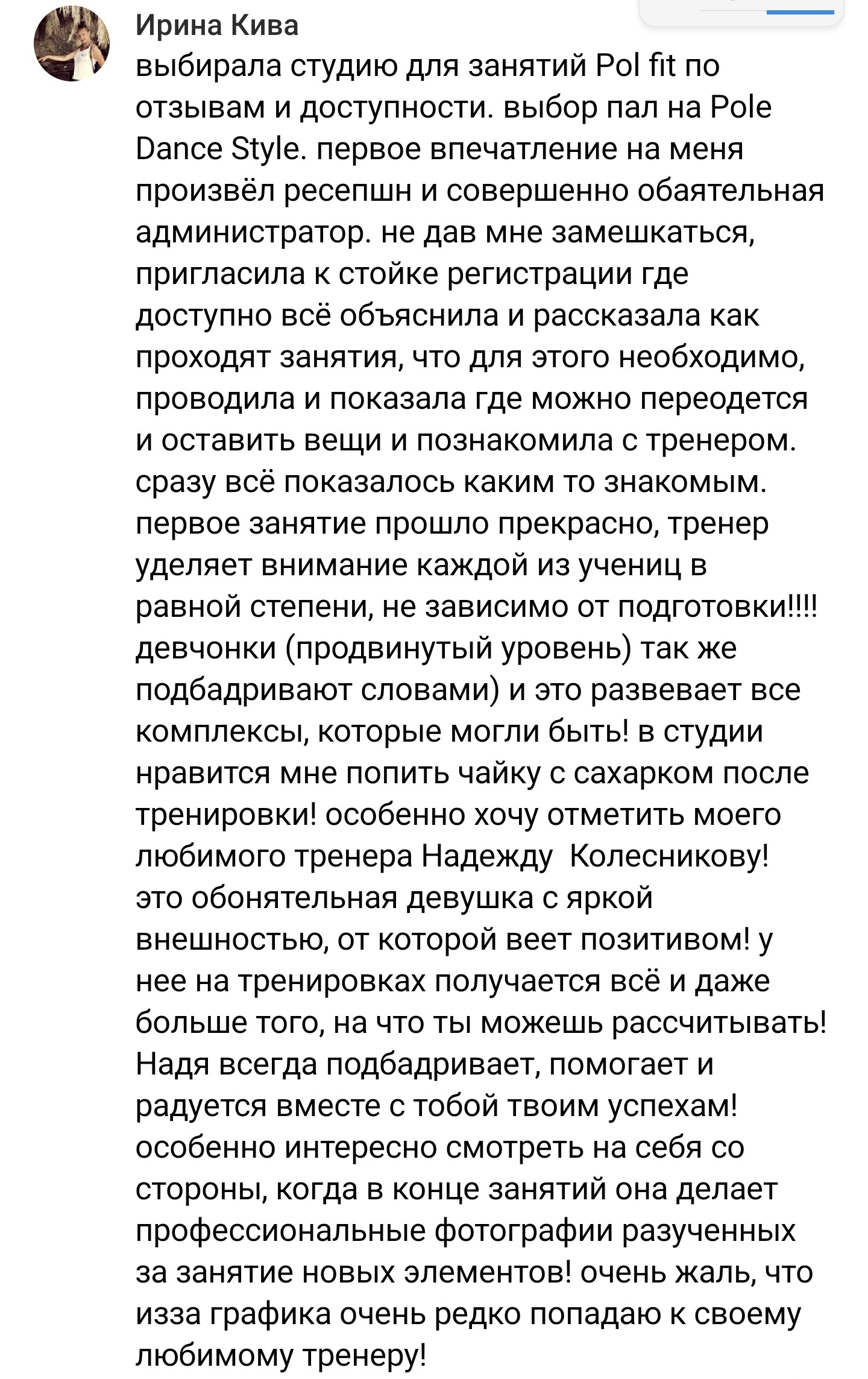 Ирина Кива
выбирала студию для занятий Pol fit по отзывам и доступности. выбор пал на Pole Dance Style. первое впечатление на меня произвёл ресепшн и совершенно обаятельная администратор. не дав мне замешкаться, пригласила к стойке регистрации где доступно всё объяснила и рассказала как проходят занятия, что для этого необходимо, проводила и показала где можно переодется и оставить вещи и познакомила с тренером. сразу всё показалось каким то знакомым. первое занятие прошло прекрасно, тренер уделяет внимание каждой из учениц в равной степени, не зависимо от подготовки!!!! девчонки (продвинутый уровень) так же подбадривают словами) и это развевает все комплексы, которые могли быть! в студии нравится мне попить чайку с сахарком после тренировки! особенно хочу отметить моего любимого тренера Надежду Колесникову! это обонятельная девушка с яркой внешностью, от которой веет позитивом! у нее на тренировках получается всё и даже больше того, на что ты можешь рассчитывать! Надя всегда подбадривает, помогает и радуется вместе с тобой твоим успехам! особенно интересно смотреть на себя со стороны, когда в конце занятий она делает профессиональные фотографии разученных за занятие новых элементов! очень жаль, что изза графика очень редко попадаю к своему любимому тренеру!